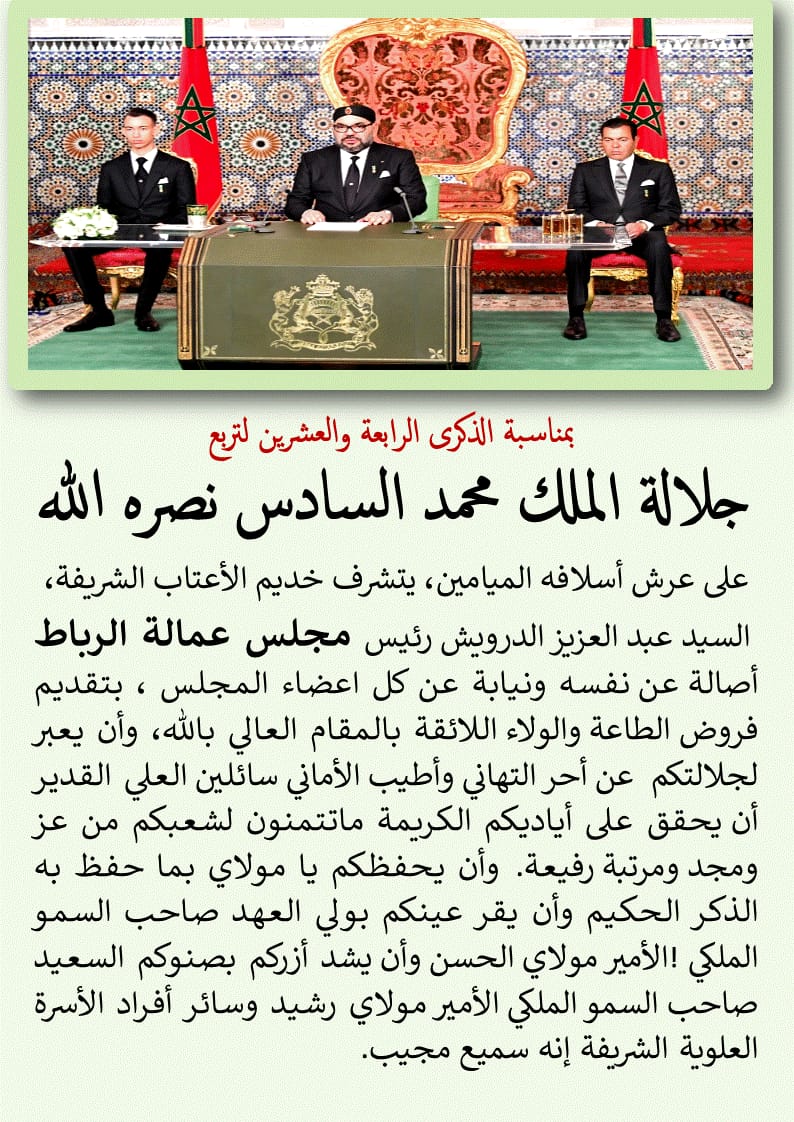 بمناسبة الذكرى الرابعة والعشرين لتربع

جلالة الملك محمد السادس نصره الله

على عرش أسلافه الميامين، يتشرف خديم الأعتاب الشريفة،

السيد عبد العزيز الدرويش رئيس مجلس عمالة الرباط أصالة عن نفسه ونيابة عن كل اعضاء المجلس ، بتقديم فروض الطاعة والولاء اللائقة بالمقام العالي بالله، وأن يعبر لجلالتكم عن أحر التهاني وأطيب الأماني سائلين العلي القدير أن يحقق على أياديكم الكريمة ماتتمنون لشعبكم من عز ومجد ومرتبة رفيعة. وأن يحفظكم يا مولاي بما حفظ به الذكر الحكيم وأن يقر عينكم بولي العهد صاحب السمو الملكي !الأمير مولاي الحسن وأن يشد أزركم بصنوكم السعيد صاحب السمو الملكي الأمير مولاي رشيد وسائر أفراد الأسرة العلوية الشريفة إنه سميع مجيب.